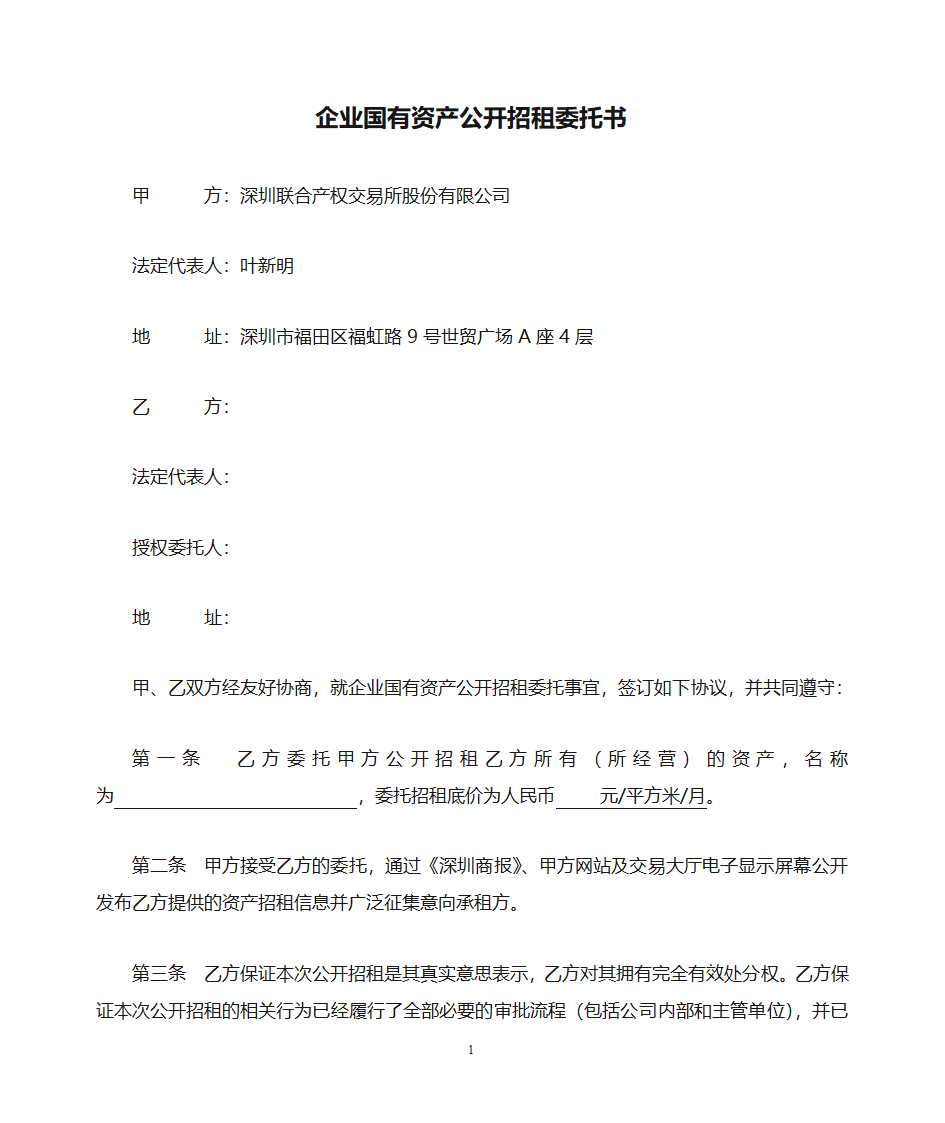 企业国有资产公开招租委托书

甲　　方：深圳联合产权交易所股份有限公司

法定代表人：叶新明

地　　址：深圳市福田区福虹路 9 号世贸广场 A 座 4 层

乙　　方：

法定代表人：

授权委托人：

地　　址：

甲、乙双方经友好协商，就企业国有资产公开招租委托事宜，签订如下协议，并共同遵守：

第一条　乙方委托甲方公开招租乙方所有（所经营）的资产，名称为＿＿＿＿＿＿＿＿＿＿，委托招租底价为人民币＿＿＿元/平方米/月。

第二条　甲方接受乙方的委托，通过《深圳商报》、甲方网站及交易大厅电子显示屏幕公开发布乙方提供的资产招租信息并广泛征集意向承租方。

第三条　乙方保证本次公开招租是其真实意思表示，乙方对其拥有完全有效处分权。乙方保证本次公开招租的相关行为已经履行了全部必要的审批流程（包括公司内部和主管单位），并已

1